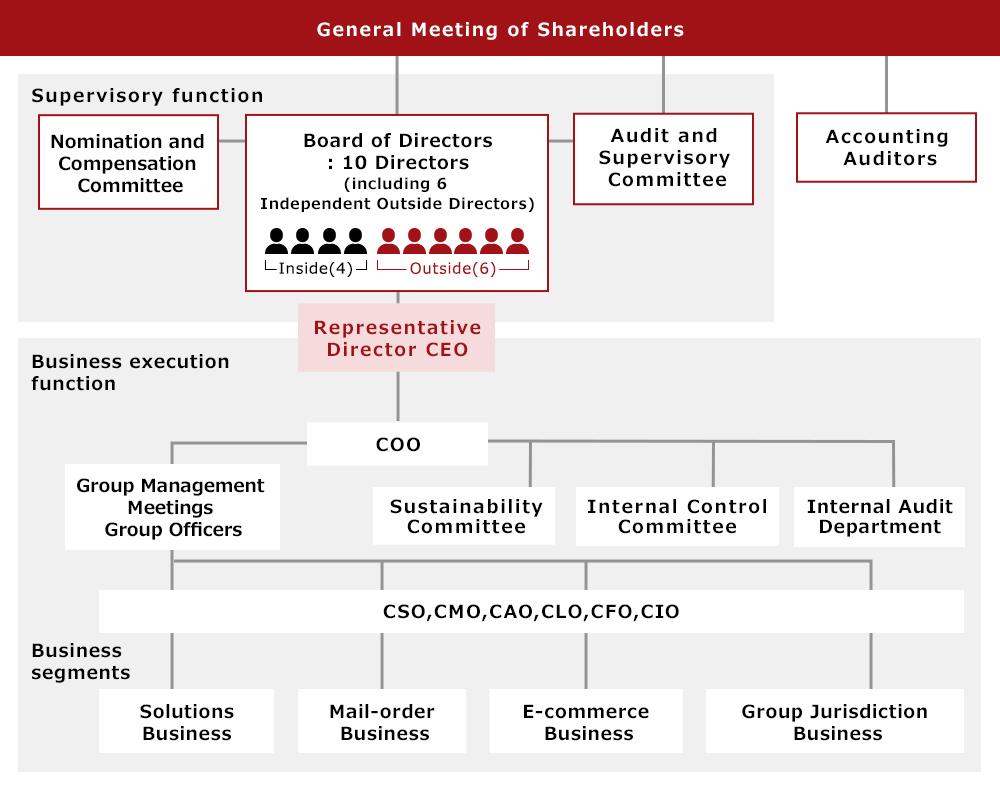 General Meeting of Shareholders

Supervisory function

Nomination and Compensation Committee

Board of Directors : 10 Directors (including 6 Independent Outside Directors)

Inside(4)

Outside(6)

Audit and Supervisory Committee

Accounting Auditors

Representative Director CEO

Business execution function

COO

Group Management Meetings Group Officers

Sustainability Committee

Internal Control Committee

Internal Audit Department

CSO,CMO,CAO,CLO,CFO,CIO

Business segments

Solutions Business

Mail-order Business

E-commerce Business

Group Jurisdiction Business